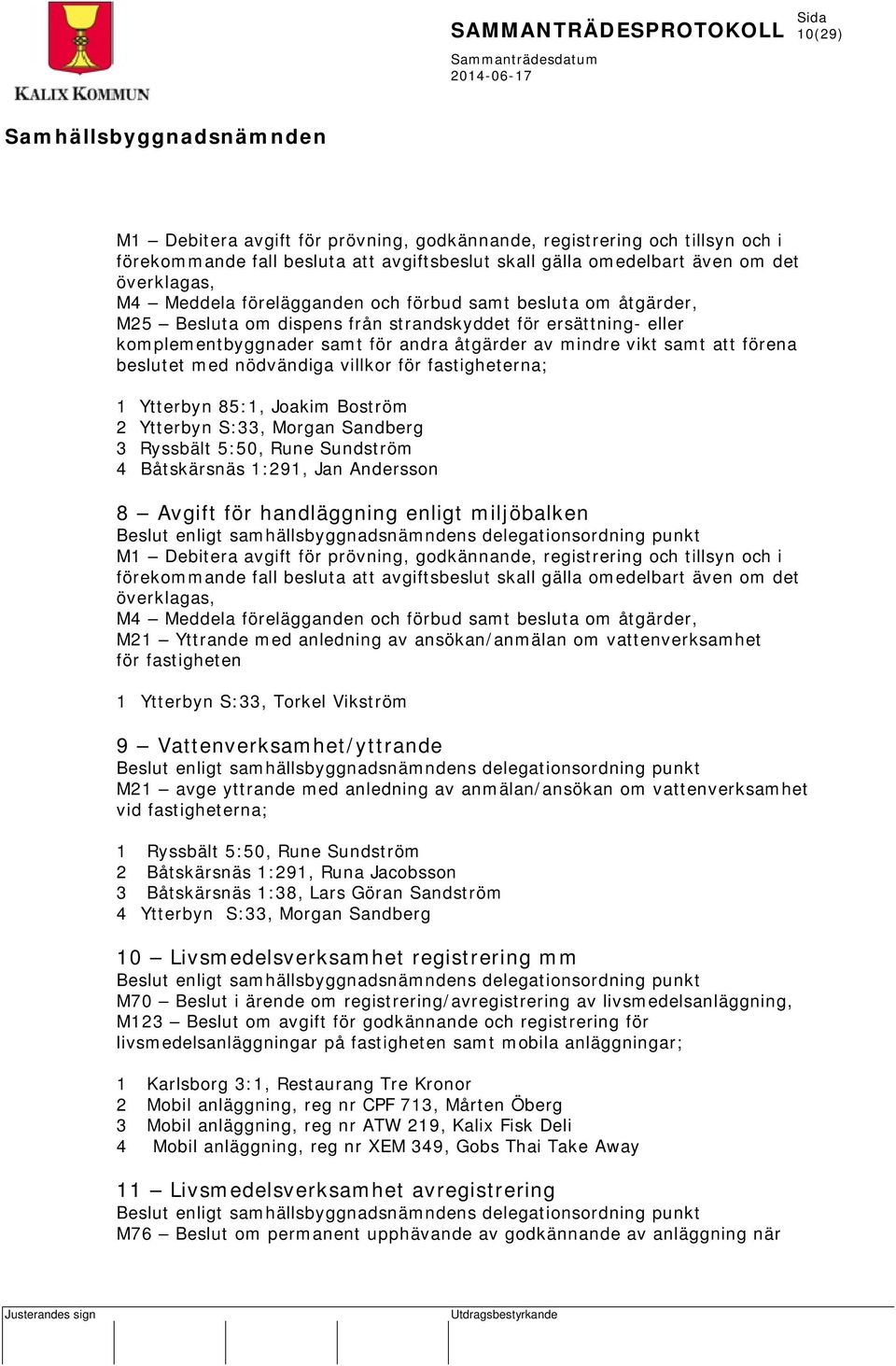 KALIX KOMMUN

SAMMANTRÄDESPROTOKOLL

Sida
10(29)

Sammanträdesdatum
2014-06-17

Samhällsbyggnadsnämnden

M1 – Debitera avgift för prövning, godkännande, registrering och tillsyn och i förekommande fall besluta att avgiftsbeslut skall gälla omedelbart även om det överklagas,
M4 – Meddela förelägganden och förbud samt besluta om åtgärder,
M25 – Besluta om dispens från strandskyddet för ersättning- eller komplementbyggnader samt för andra åtgärder av mindre vikt samt att förena beslutet med nödvändiga villkor för fastigheterna;

1 Ytterbyn 85:1, Joakim Boström
2 Ytterbyn S:33, Morgan Sandberg
3 Ryssbält 5:50, Rune Sundström
4 Båtskärsnäs 1:291, Jan Andersson

8 – Avgift för handläggning enligt miljöbalken
Beslut enligt samhällsbyggnadsnämndens delegationsordning punkt
M1 – Debitera avgift för prövning, godkännande, registrering och tillsyn och i förekommande fall besluta att avgiftsbeslut skall gälla omedelbart även om det överklagas,
M4 – Meddela förelägganden och förbud samt besluta om åtgärder,
M21 – Yttrande med anledning av ansökan/anmälan om vattenverksamhet för fastigheten

1 Ytterbyn S:33, Torkel Vikström

9 – Vattenverksamhet/yttrande
Beslut enligt samhällsbyggnadsnämndens delegationsordning punkt
M21 – avge yttrande med anledning av anmälan/ansökan om vattenverksamhet vid fastigheterna;

1 Ryssbält 5:50, Rune Sundström
2 Båtskärsnäs 1:291, Runa Jacobsson
3 Båtskärsnäs 1:38, Lars Göran Sandström
4 Ytterbyn S:33, Morgan Sandberg

10 – Livsmedelsverksamhet registrering mm
Beslut enligt samhällsbyggnadsnämndens delegationsordning punkt
M70 – Beslut i ärende om registrering/avregistrering av livsmedelsanläggning,
M123 – Beslut om avgift för godkännande och registrering för livsmedelsanläggningar på fastigheten samt mobila anläggningar;

1 Karlsborg 3:1, Restaurang Tre Kronor
2 Mobil anläggning, reg nr CPF 713, Mårten Öberg
3 Mobil anläggning, reg nr ATW 219, Kalix Fisk Deli
4 Mobil anläggning, reg nr XEM 349, Gobs Thai Take Away

11 – Livsmedelsverksamhet avregistrering
Beslut enligt samhällsbyggnadsnämndens delegationsordning punkt
M76 – Beslut om permanent upphävande av godkännande av anläggning när

Justerandes sign

Utdragsbestyrkande